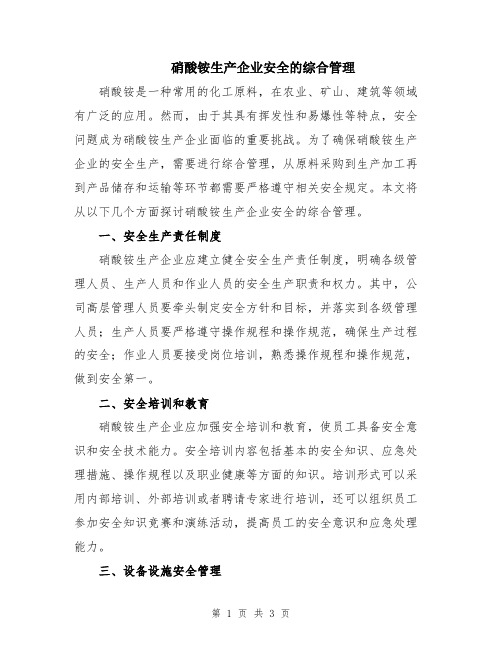 硝酸铵生产企业安全的综合管理

硝酸铵是一种常用的化工原料，在农业、矿山、建筑等领域有广泛的应用。然而，由于其具有挥发性和易爆性等特点，安全问题成为硝酸铵生产企业面临的重要挑战。为了确保硝酸铵生产企业的安全生产，需要进行综合管理，从原料采购到生产加工再到产品储存和运输等环节都需要严格遵守相关安全规定。本文将从以下几个方面探讨硝酸铵生产企业安全的综合管理。

一、安全生产责任制度

硝酸铵生产企业应建立健全安全生产责任制度，明确各级管理人员、生产人员和作业人员的安全生产职责和权力。其中，公司高层管理人员要牵头制定安全方针和目标，并落实到各级管理人员；生产人员要严格遵守操作规程和操作规范，确保生产过程的安全；作业人员要接受岗位培训，熟悉操作规程和操作规范，做到安全第一。

二、安全培训和教育

硝酸铵生产企业应加强安全培训和教育，使员工具备安全意识和安全技术能力。安全培训内容包括基本的安全知识、应急处理措施、操作规程以及职业健康等方面的知识。培训形式可以采用内部培训、外部培训或者聘请专家进行培训，还可以组织员工参加安全知识竞赛和演练活动，提高员工的安全意识和应急处理能力。

三、设备设施安全管理

第 1 页 共 3 页